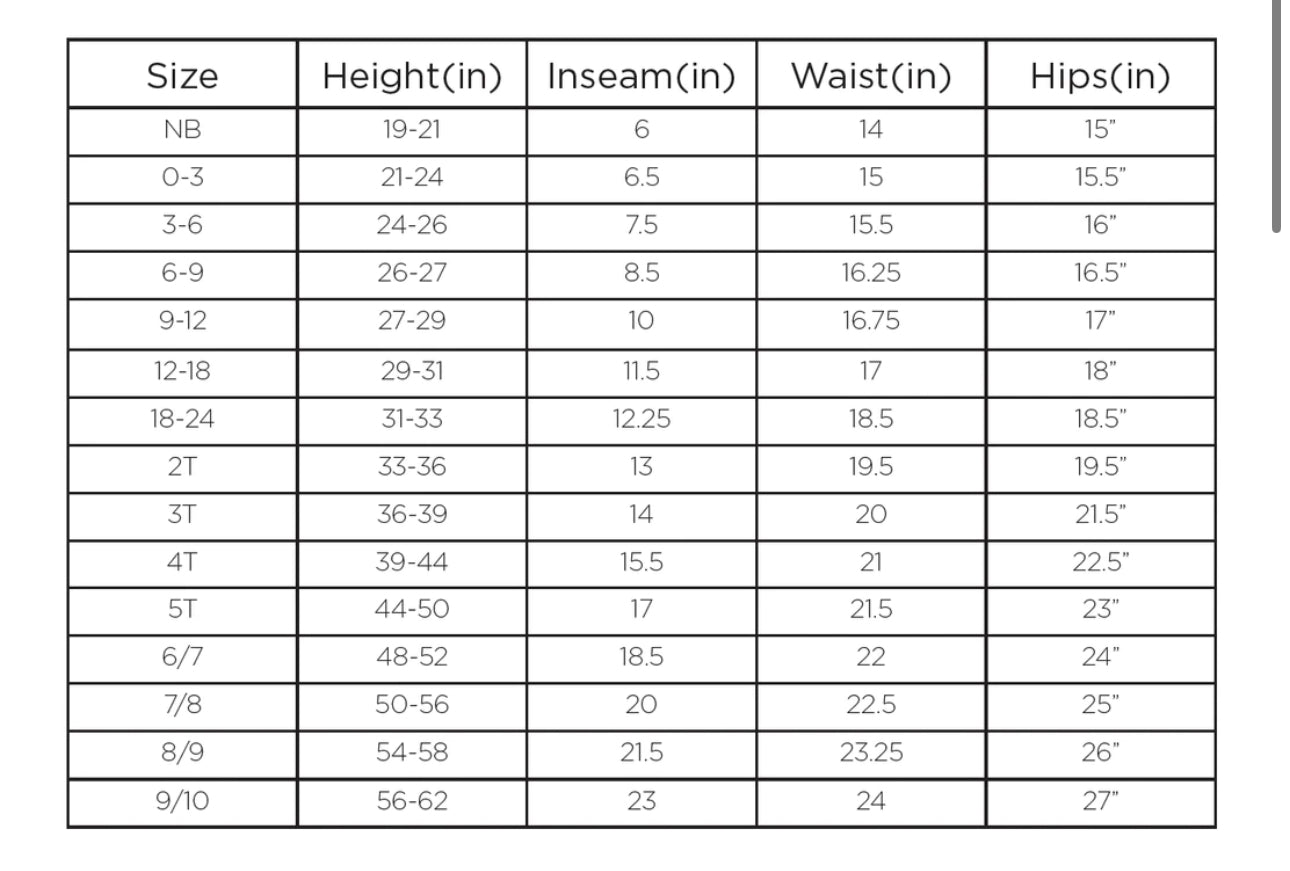 | Size | Height(in) | Inseam(in) | Waist(in) | Hips(in) |
|---|---|---|---|---|
| NB | 19-21 | 6 | 14 | 15" |
| 0-3 | 21-24 | 6.5 | 15 | 15.5" |
| 3-6 | 24-26 | 7.5 | 15.5 | 16" |
| 6-9 | 26-27 | 8.5 | 16.25 | 16.5" |
| 9-12 | 27-29 | 10 | 16.75 | 17" |
| 12-18 | 29-31 | 11.5 | 17 | 18" |
| 18-24 | 31-33 | 12.25 | 18.5 | 18.5" |
| 2T | 33-36 | 13 | 19.5 | 19.5" |
| 3T | 36-39 | 14 | 20 | 21.5" |
| 4T | 39-44 | 15.5 | 21 | 22.5" |
| 5T | 44-50 | 17 | 21.5 | 23" |
| 6/7 | 48-52 | 18.5 | 22 | 24" |
| 7/8 | 50-56 | 20 | 22.5 | 25" |
| 8/9 | 54-58 | 21.5 | 23.25 | 26" |
| 9/10 | 56-62 | 23 | 24 | 27" |